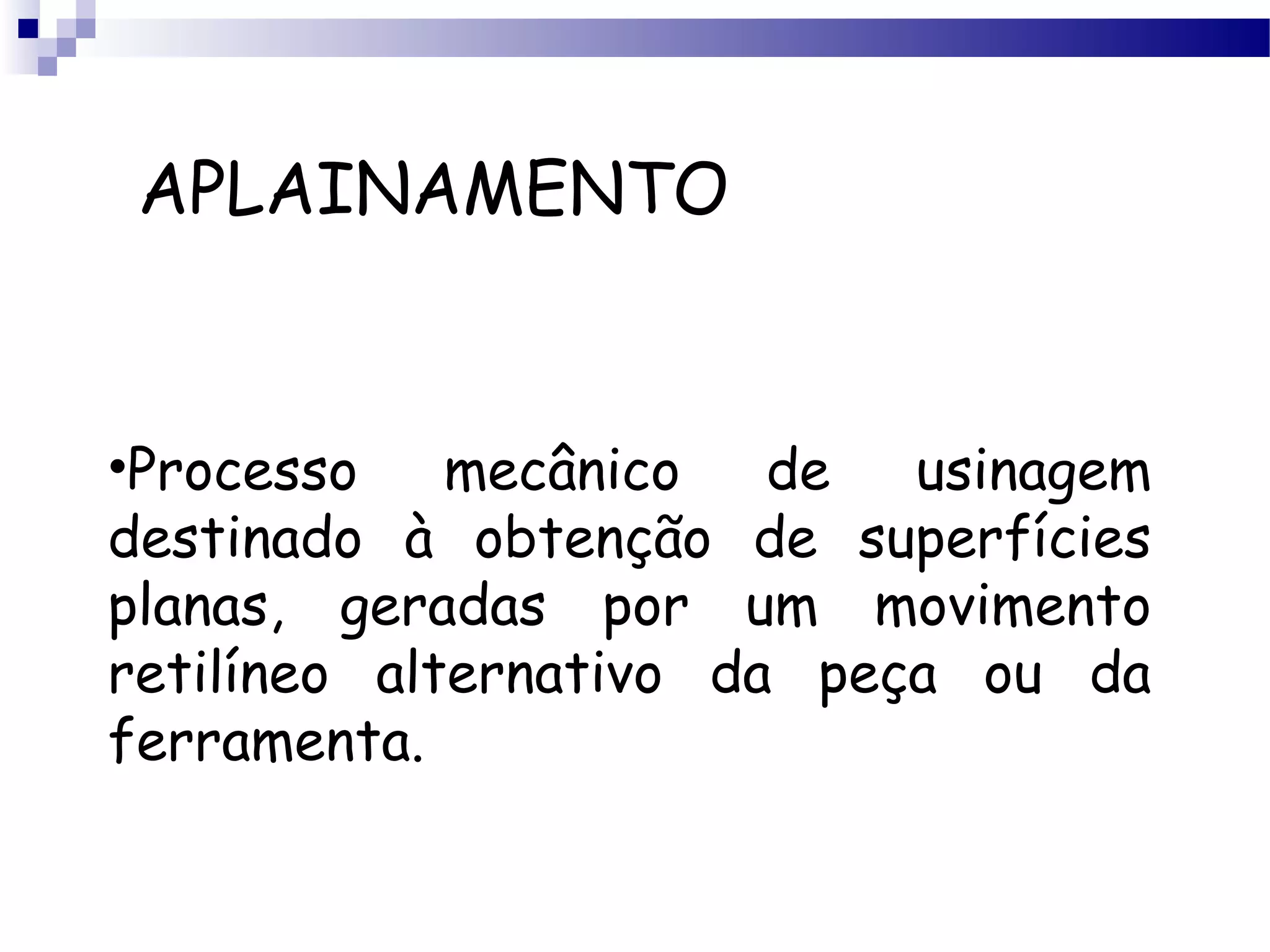 APLAINAMENTO

•Processo mecânico de usinagem destinado à obtenção de superfícies planas, geradas por um movimento retilíneo alternativo da peça ou da ferramenta.